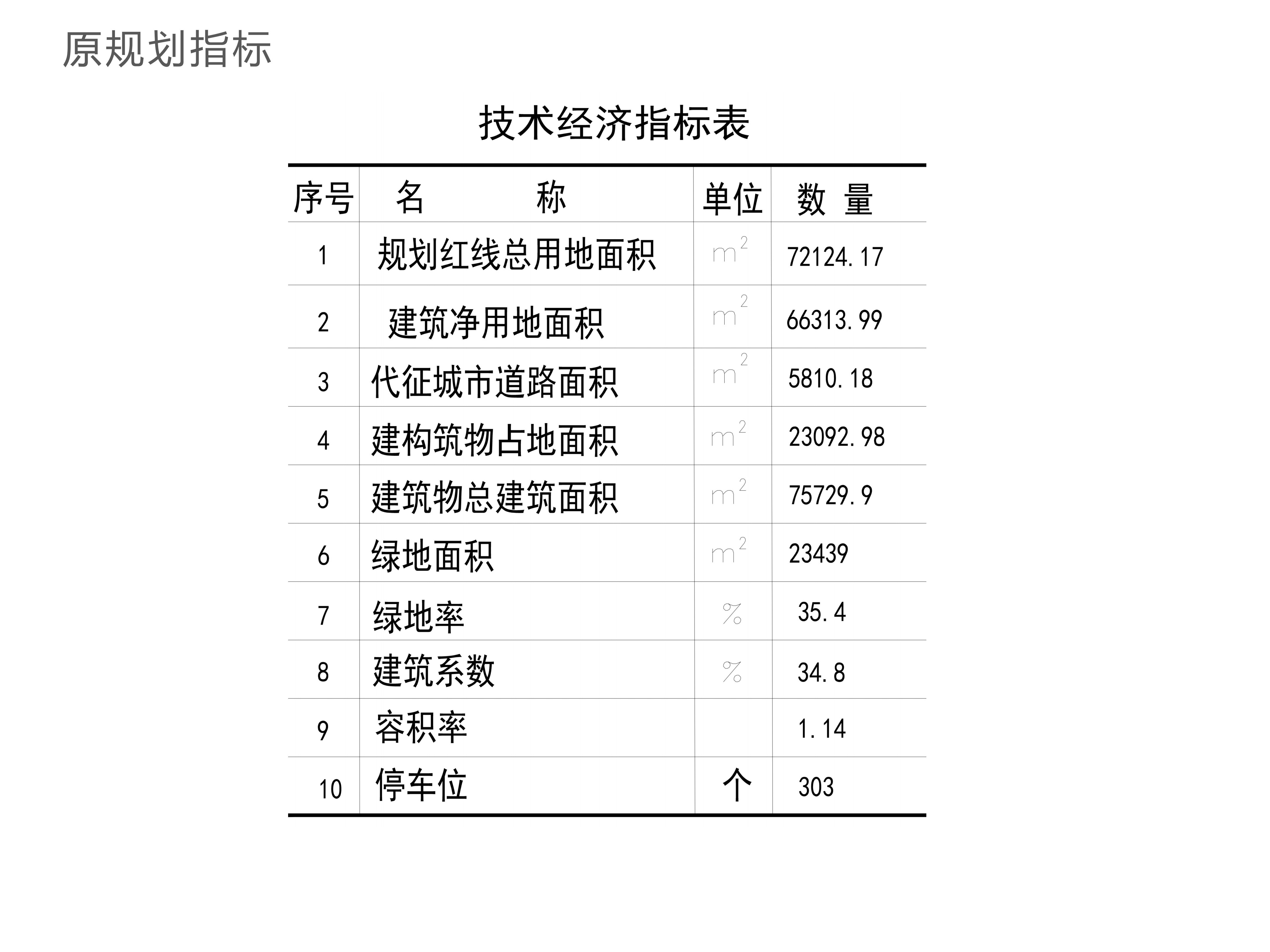 原规划指标

技术经济指标表

| 序号 | 名　　称 | 单位 | 数 量 |
|---|---|---|---|
| 1 | 规划红线总用地面积 | $m^2$ | 72124.17 |
| 2 | 建筑净用地面积 | $m^2$ | 66313.99 |
| 3 | 代征城市道路面积 | $m^2$ | 5810.18 |
| 4 | 建构筑物占地面积 | $m^2$ | 23092.98 |
| 5 | 建筑物总建筑面积 | $m^2$ | 75729.9 |
| 6 | 绿地面积 | $m^2$ | 23439 |
| 7 | 绿地率 | % | 35.4 |
| 8 | 建筑系数 | % | 34.8 |
| 9 | 容积率 |  | 1.14 |
| 10 | 停车位 | 个 | 303 |